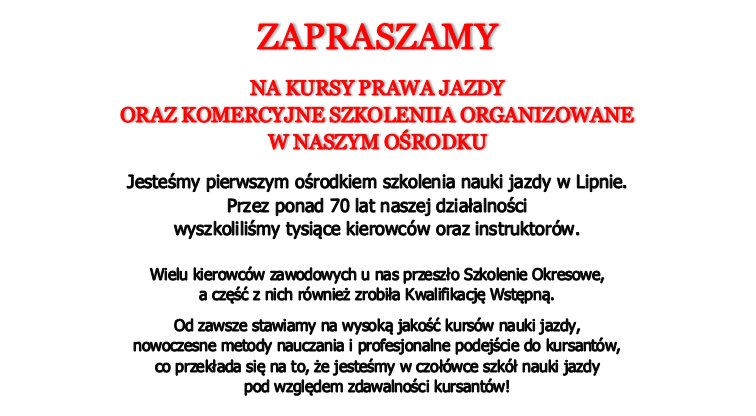 ZAPRASZAMY

NA KURSY PRAWA JAZDY
ORAZ KOMERCYJNE SZKOLENIIA ORGANIZOWANE
W NASZYM OŚRODKU

Jesteśmy pierwszym ośrodkiem szkolenia nauki jazdy w Lipnie.
Przez ponad 70 lat naszej działalności
wyszkoliliśmy tysiące kierowców oraz instruktorów.

Wielu kierowców zawodowych u nas przeszło Szkolenie Okresowe,
a część z nich również zrobiła Kwalifikację Wstępną.

Od zawsze stawiamy na wysoką jakość kursów nauki jazdy,
nowoczesne metody nauczania i profesjonalne podejście do kursantów,
co przekłada się na to, że jesteśmy w czołówce szkół nauki jazdy
pod względem zdawalności kursantów!